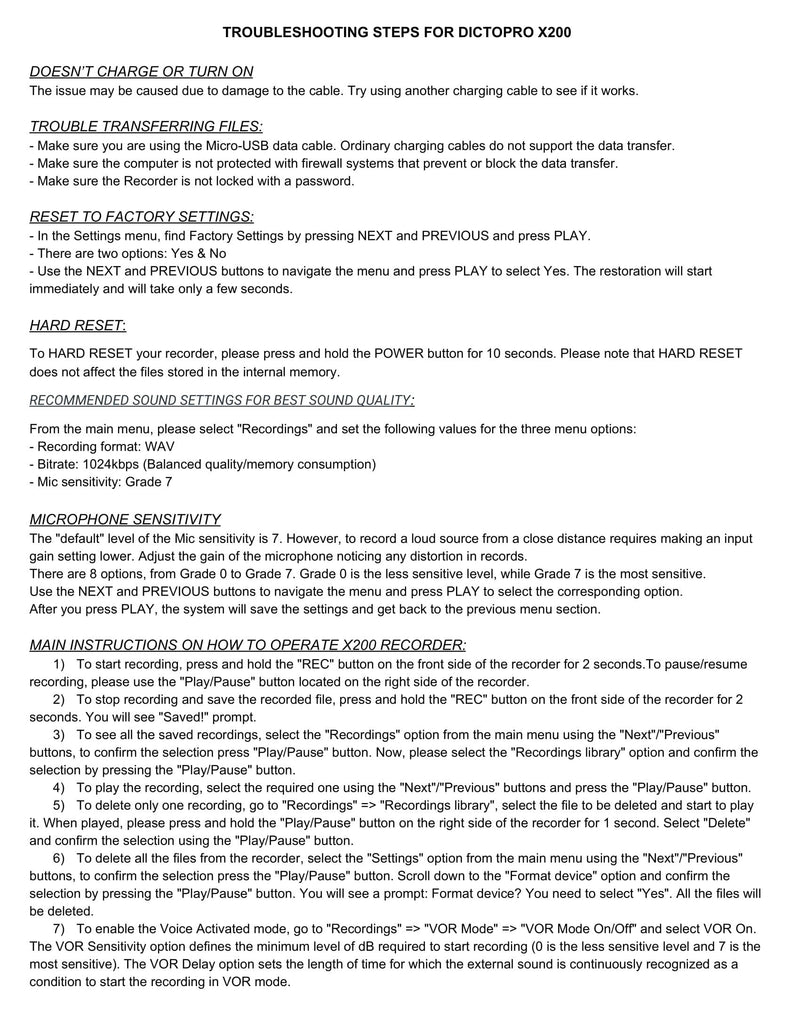 TROUBLESHOOTING STEPS FOR DICTOPRO X200

DOESN'T CHARGE OR TURN ON
The issue may be caused due to damage to the cable. Try using another charging cable to see if it works.

TROUBLE TRANSFERRING FILES:
- Make sure you are using the Micro-USB data cable. Ordinary charging cables do not support the data transfer.
- Make sure the computer is not protected with firewall systems that prevent or block the data transfer.
- Make sure the Recorder is not locked with a password.

RESET TO FACTORY SETTINGS:
- In the Settings menu, find Factory Settings by pressing NEXT and PREVIOUS and press PLAY.
- There are two options: Yes & No
- Use the NEXT and PREVIOUS buttons to navigate the menu and press PLAY to select Yes. The restoration will start immediately and will take only a few seconds.

HARD RESET:

To HARD RESET your recorder, please press and hold the POWER button for 10 seconds. Please note that HARD RESET does not affect the files stored in the internal memory.

RECOMMENDED SOUND SETTINGS FOR BEST SOUND QUALITY:

From the main menu, please select "Recordings" and set the following values for the three menu options:
- Recording format: WAV
- Bitrate: 1024kbps (Balanced quality/memory consumption)
- Mic sensitivity: Grade 7

MICROPHONE SENSITIVITY
The "default" level of the Mic sensitivity is 7. However, to record a loud source from a close distance requires making an input gain setting lower. Adjust the gain of the microphone noticing any distortion in records.
There are 8 options, from Grade 0 to Grade 7. Grade 0 is the less sensitive level, while Grade 7 is the most sensitive.
Use the NEXT and PREVIOUS buttons to navigate the menu and press PLAY to select the corresponding option.
After you press PLAY, the system will save the settings and get back to the previous menu section.

MAIN INSTRUCTIONS ON HOW TO OPERATE X200 RECORDER:
1) To start recording, press and hold the "REC" button on the front side of the recorder for 2 seconds.To pause/resume recording, please use the "Play/Pause" button located on the right side of the recorder.
2) To stop recording and save the recorded file, press and hold the "REC" button on the front side of the recorder for 2 seconds. You will see "Saved!" prompt.
3) To see all the saved recordings, select the "Recordings" option from the main menu using the "Next"/"Previous" buttons, to confirm the selection press "Play/Pause" button. Now, please select the "Recordings library" option and confirm the selection by pressing the "Play/Pause" button.
4) To play the recording, select the required one using the "Next"/"Previous" buttons and press the "Play/Pause" button.
5) To delete only one recording, go to "Recordings" => "Recordings library", select the file to be deleted and start to play it. When played, please press and hold the "Play/Pause" button on the right side of the recorder for 1 second. Select "Delete" and confirm the selection using the "Play/Pause" button.
6) To delete all the files from the recorder, select the "Settings" option from the main menu using the "Next"/"Previous" buttons, to confirm the selection press the "Play/Pause" button. Scroll down to the "Format device" option and confirm the selection by pressing the "Play/Pause" button. You will see a prompt: Format device? You need to select "Yes". All the files will be deleted.
7) To enable the Voice Activated mode, go to "Recordings" => "VOR Mode" => "VOR Mode On/Off" and select VOR On. The VOR Sensitivity option defines the minimum level of dB required to start recording (0 is the less sensitive level and 7 is the most sensitive). The VOR Delay option sets the length of time for which the external sound is continuously recognized as a condition to start the recording in VOR mode.